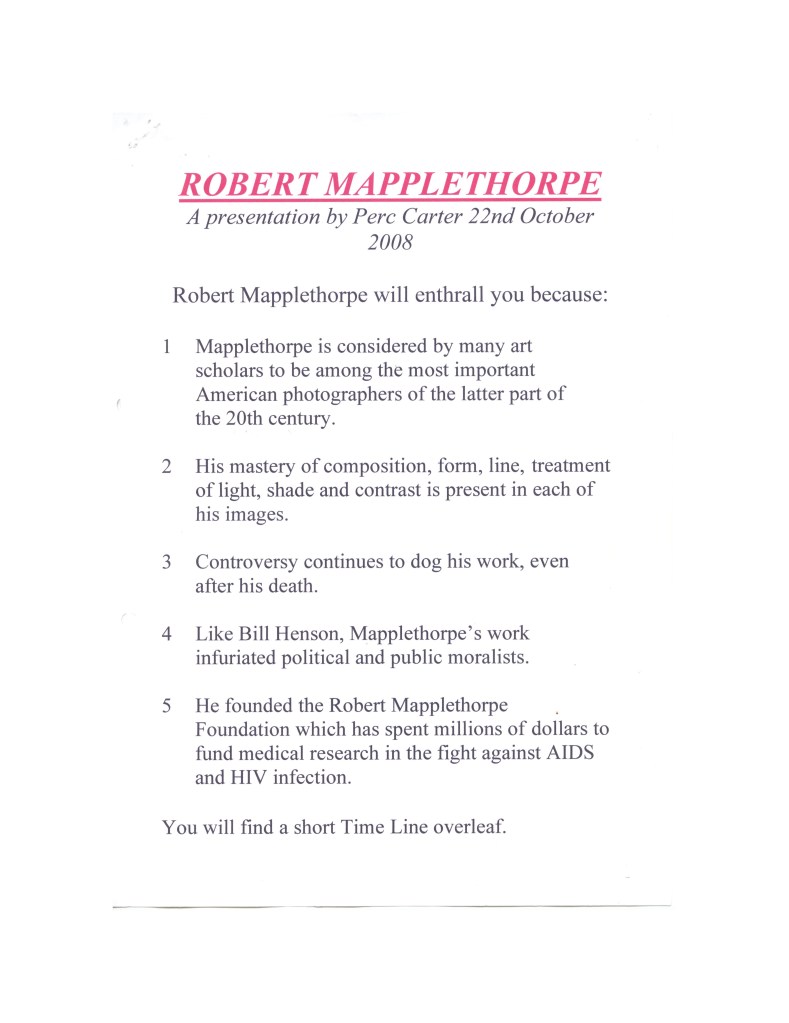 ROBERT MAPPLETHORPE

A presentation by Perc Carter 22nd October 2008

Robert Mapplethorpe will enthrall you because:

1 Mapplethorpe is considered by many art scholars to be among the most important American photographers of the latter part of the 20th century.

2 His mastery of composition, form, line, treatment of light, shade and contrast is present in each of his images.

3 Controversy continues to dog his work, even after his death.

4 Like Bill Henson, Mapplethorpe's work infuriated political and public moralists.

5 He founded the Robert Mapplethorpe Foundation which has spent millions of dollars to fund medical research in the fight against AIDS and HIV infection.

You will find a short Time Line overleaf.